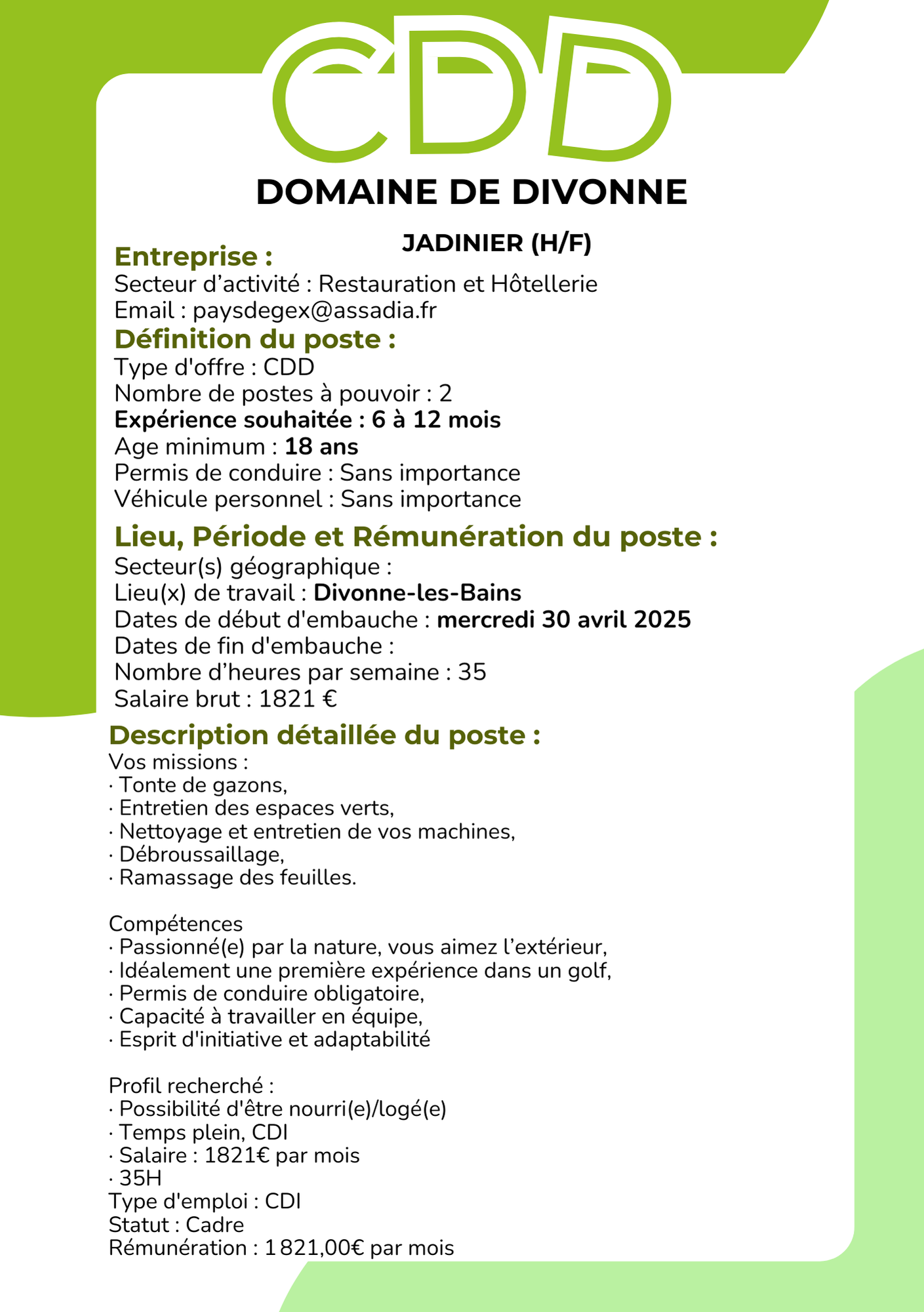 CDD

DOMAINE DE DIVONNE

JADINIER (H/F)

Entreprise :
Secteur d’activité : Restauration et Hôtellerie
Email : paysdegex@assadia.fr

Définition du poste :
Type d'offre : CDD
Nombre de postes à pouvoir : 2
Expérience souhaitée : 6 à 12 mois
Age minimum : 18 ans
Permis de conduire : Sans importance
Véhicule personnel : Sans importance

Lieu, Période et Rémunération du poste :
Secteur(s) géographique :
Lieu(x) de travail : Divonne-les-Bains
Dates de début d'embauche : mercredi 30 avril 2025
Dates de fin d'embauche :
Nombre d’heures par semaine : 35
Salaire brut : 1821 €

Description détaillée du poste :
Vos missions :
· Tonte de gazons,
· Entretien des espaces verts,
· Nettoyage et entretien de vos machines,
· Débroussaillage,
· Ramassage des feuilles.

Compétences
· Passionné(e) par la nature, vous aimez l’extérieur,
· Idéalement une première expérience dans un golf,
· Permis de conduire obligatoire,
· Capacité à travailler en équipe,
· Esprit d'initiative et adaptabilité

Profil recherché :
· Possibilité d'être nourri(e)/logé(e)
· Temps plein, CDI
· Salaire : 1821€ par mois
· 35H
Type d'emploi : CDI
Statut : Cadre
Rémunération : 1 821,00€ par mois